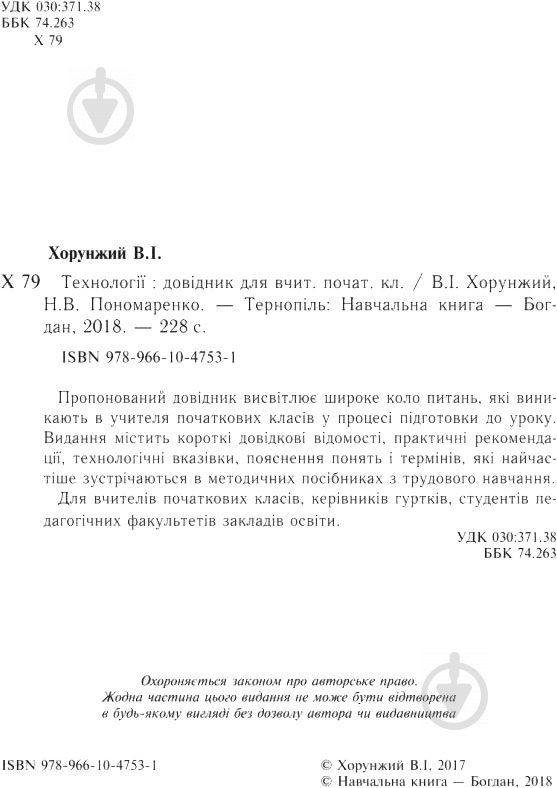 УДК 030:371.38
ББК 74.263
Х 79

Хорунжий В.І.

Х 79 Технології : довідник для вчит. почат. кл. / В.І. Хорунжий, Н.В. Пономаренко. — Тернопіль: Навчальна книга — Богдан, 2018. — 228 с.

ISBN 978-966-10-4753-1

Пропонований довідник висвітлює широке коло питань, які виникають в учителя початкових класів у процесі підготовки до уроку. Видання містить короткі довідкові відомості, практичні рекомендації, технологічні вказівки, пояснення понять і термінів, які найчастіше зустрічаються в методичних посібниках з трудового навчання.

Для вчителів початкових класів, керівників гуртків, студентів педагогічних факультетів закладів освіти.

УДК 030:371.38
ББК 74.263

Охороняється законом про авторське право.
Жодна частина цього видання не може бути відтворена в будь-якому вигляді без дозволу автора чи видавництва

ISBN 978-966-10-4753-1

© Хорунжий В.І. 2017
© Навчальна книга — Богдан, 2018